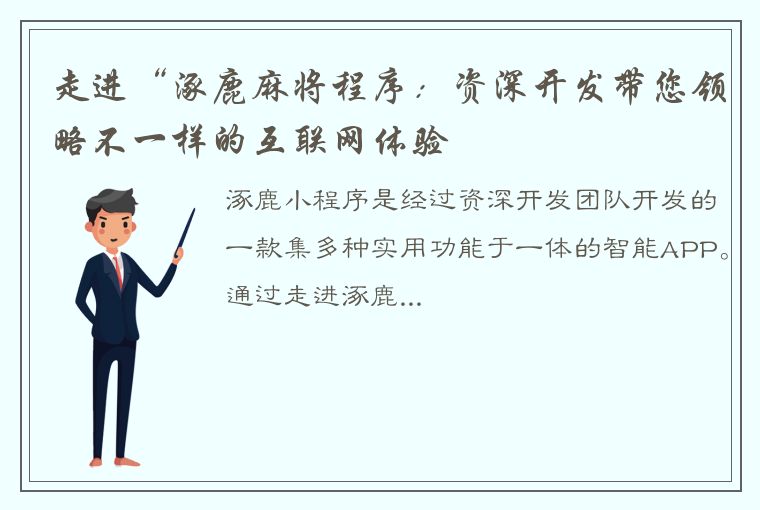 走进“涿鹿麻将程序：资深开发带您领略不一样的互联网体验

涿鹿小程序是经过资深开发团队开发的一款集多种实用功能于一体的智能APP。通过走进涿鹿...